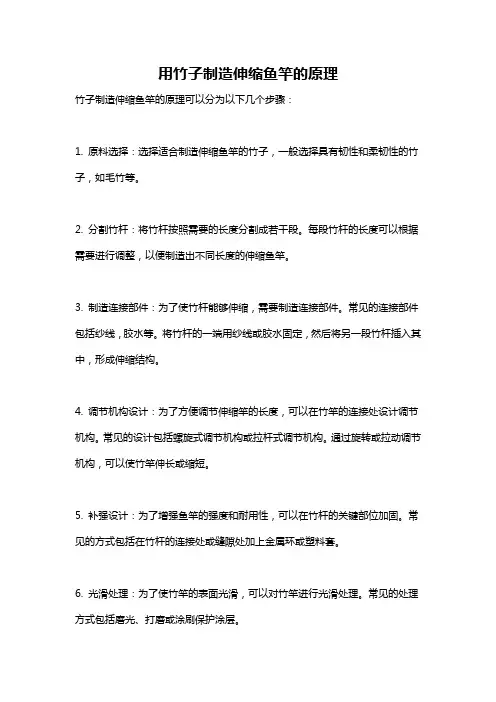 用竹子制造伸缩鱼竿的原理

竹子制造伸缩鱼竿的原理可以分为以下几个步骤：

1. 原料选择：选择适合制造伸缩鱼竿的竹子，一般选择具有韧性和柔韧性的竹子，如毛竹等。

2. 分割竹杆：将竹杆按照需要的长度分割成若干段。每段竹杆的长度可以根据需要进行调整，以便制造出不同长度的伸缩鱼竿。

3. 制造连接部件：为了使竹杆能够伸缩，需要制造连接部件。常见的连接部件包括纱线，胶水等。将竹杆的一端用纱线或胶水固定，然后将另一段竹杆插入其中，形成伸缩结构。

4. 调节机构设计：为了方便调节伸缩竿的长度，可以在竹竿的连接处设计调节机构。常见的设计包括螺旋式调节机构或拉杆式调节机构。通过旋转或拉动调节机构，可以使竹竿伸长或缩短。

5. 补强设计：为了增强鱼竿的强度和耐用性，可以在竹杆的关键部位加固。常见的方式包括在竹杆的连接处或缝隙处加上金属环或塑料套。

6. 光滑处理：为了使竹竿的表面光滑，可以对竹竿进行光滑处理。常见的处理方式包括磨光、打磨或涂刷保护涂层。